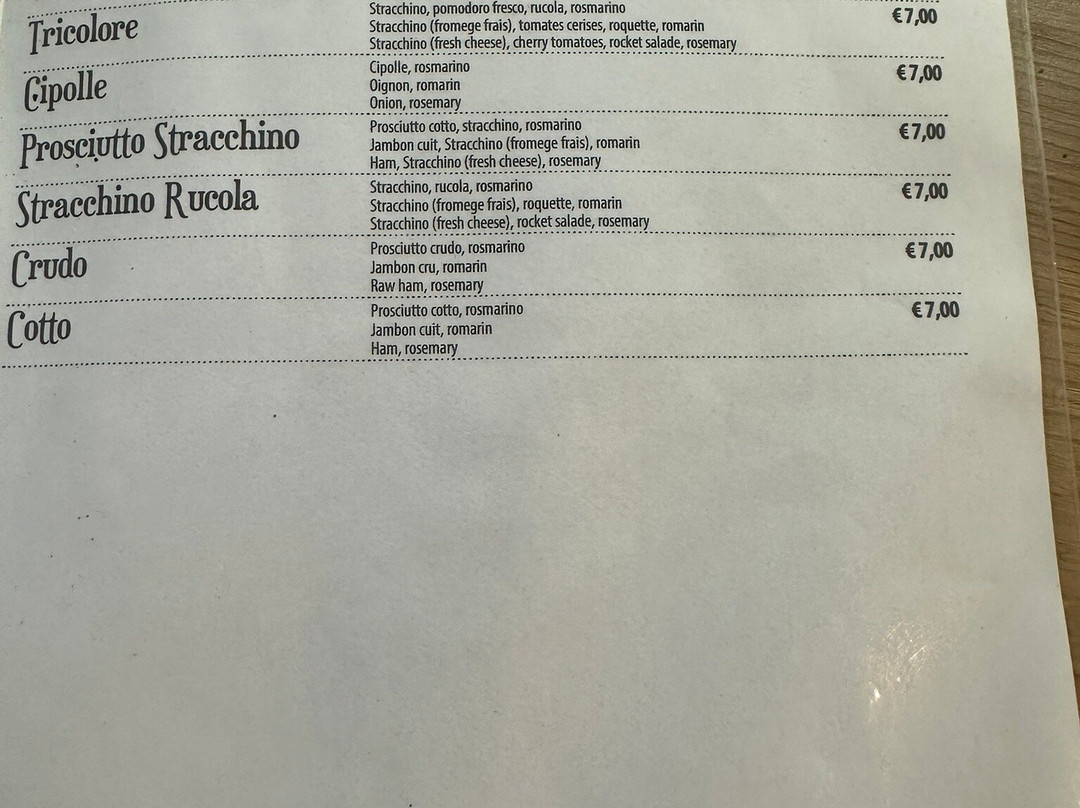 Tricolore
Stracchino, pomodoro fresco, rucola, rosmarino
Stracchino (fromege frais), tomates cerises, roquette, romarin
Stracchino (fresh cheese), cherry tomatoes, rocket salade, rosemary
€7,00

Cipolle
Cipolle, rosmarino
Oignon, romarin
Onion, rosemary
€7,00

Prosciutto Stracchino
Prosciutto cotto, stracchino, rosmarino
Jambon cuit, Stracchino (fromege frais), romarin
Ham, Stracchino (fresh cheese), rosemary
€7,00

Stracchino Rucola
Stracchino, rucola, rosmarino
Stracchino (fromege frais), roquette, romarin
Stracchino (fresh cheese), rocket salade, rosemary
€7,00

Crudo
Prosciutto crudo, rosmarino
Jambon cru, romarin
Raw ham, rosemary
€7,00

Cotto
Prosciutto cotto, rosmarino
Jambon cuit, romarin
Ham, rosemary
€7,00